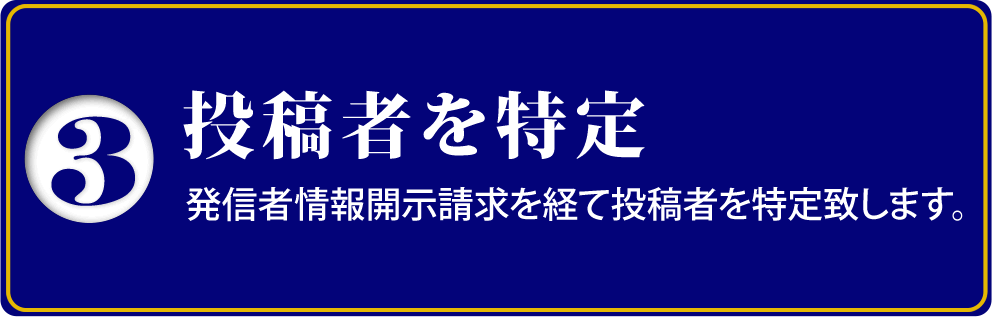 3 投稿者を特定

発信者情報開示請求を経て投稿者を特定致します。